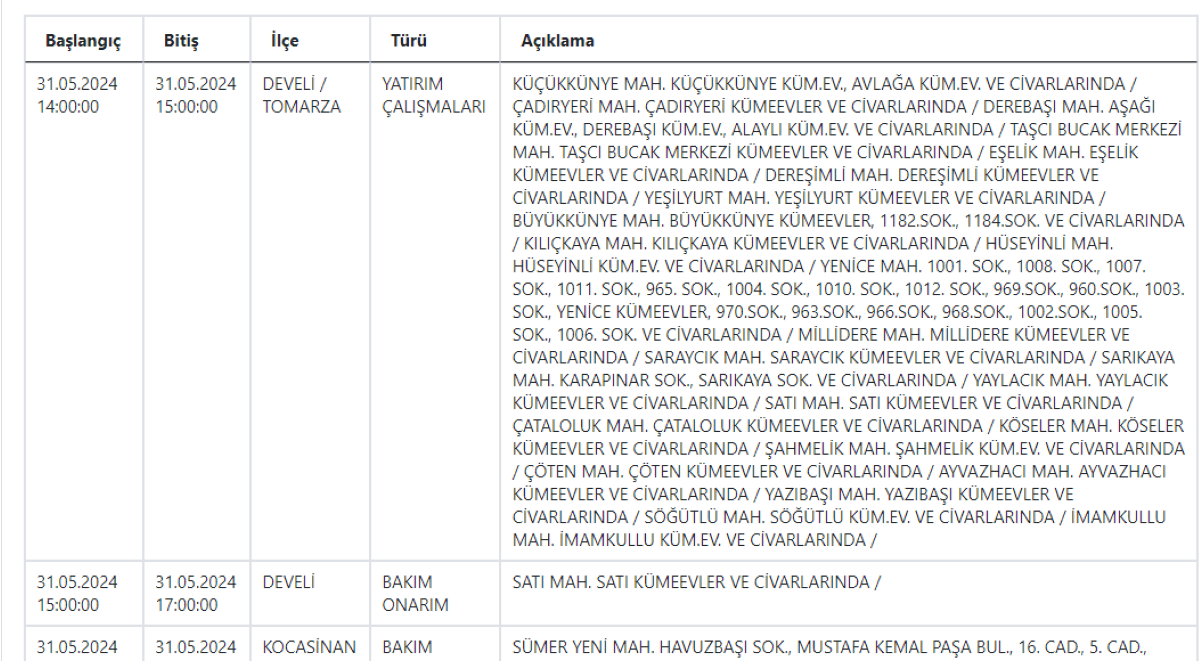 | Başlangıç | Bitiş | İlçe | Türü | Açıklama |
|---|---|---|---|---|
| 31.05.2024 14:00:00 | 31.05.2024 15:00:00 | DEVELİ / TOMARZA | YATIRIM ÇALIŞMALARI | KÜÇÜKKÜNYE MAH. KÜÇÜKKÜNYE KÜM.EV., AVLAĞA KÜM.EV. VE CİVARLARINDA / ÇADIRYERİ MAH. ÇADIRYERİ KÜMEEVLER VE CİVARLARINDA / DEREBAŞI MAH. AŞAĞI KÜM.EV., DEREBAŞI KÜM.EV., ALAYLI KÜM.EV. VE CİVARLARINDA / TAŞCI BUCAK MERKEZİ MAH. TAŞCI BUCAK MERKEZİ KÜMEEVLER VE CİVARLARINDA / EŞELİK MAH. EŞELİK KÜMEEVLER VE CİVARLARINDA / DEREŞİMLİ MAH. DEREŞİMLİ KÜMEEVLER VE CİVARLARINDA / YEŞİLYURT MAH. YEŞİLYURT KÜMEEVLER VE CİVARLARINDA / BÜYÜKKÜNYE MAH. BÜYÜKKÜNYE KÜMEEVLER, 1182.SOK., 1184.SOK. VE CİVARLARINDA / KILIÇKAYA MAH. KILIÇKAYA KÜMEEVLER VE CİVARLARINDA / HÜSEYİNLİ MAH. HÜSEYİNLİ KÜM.EV. VE CİVARLARINDA / YENİCE MAH. 1001. SOK., 1008. SOK., 1007. SOK., 1011. SOK., 965. SOK., 1004. SOK., 1010. SOK., 1012. SOK., 969.SOK., 960.SOK., 1003. SOK., YENİCE KÜMEEVLER, 970.SOK., 963.SOK., 966.SOK., 968.SOK., 1002.SOK., 1005. SOK., 1006. SOK. VE CİVARLARINDA / MİLLİDERE MAH. MİLLİDERE KÜMEEVLER VE CİVARLARINDA / SARAYCIK MAH. SARAYCIK KÜMEEVLER VE CİVARLARINDA / SARIKAYA MAH. KARAPINAR SOK., SARIKAYA SOK. VE CİVARLARINDA / YAYLACIK MAH. YAYLACIK KÜMEEVLER VE CİVARLARINDA / SATI MAH. SATI KÜMEEVLER VE CİVARLARINDA / ÇATALOLUK MAH. ÇATALOLUK KÜMEEVLER VE CİVARLARINDA / KÖSELER MAH. KÖSELER KÜMEEVLER VE CİVARLARINDA / ŞAHMELİK MAH. ŞAHMELİK KÜM.EV. VE CİVARLARINDA / ÇÖTEN MAH. ÇÖTEN KÜMEEVLER VE CİVARLARINDA / AYVAZHACI MAH. AYVAZHACI KÜMEEVLER VE CİVARLARINDA / YAZIBAŞI MAH. YAZIBAŞI KÜMEEVLER VE CİVARLARINDA / SÖĞÜTLÜ MAH. SÖĞÜTLÜ KÜM.EV. VE CİVARLARINDA / İMAMKULLU MAH. İMAMKULLU KÜM.EV. VE CİVARLARINDA / |
| 31.05.2024 15:00:00 | 31.05.2024 17:00:00 | DEVELİ | BAKIM ONARIM | SATI MAH. SATI KÜMEEVLER VE CİVARLARINDA / |
| 31.05.2024 | 31.05.2024 | KOCASİNAN | BAKIM | SÜMER YENİ MAH. HAVUZBAŞI SOK., MUSTAFA KEMAL PAŞA BUL., 16. CAD., 5. CAD., |